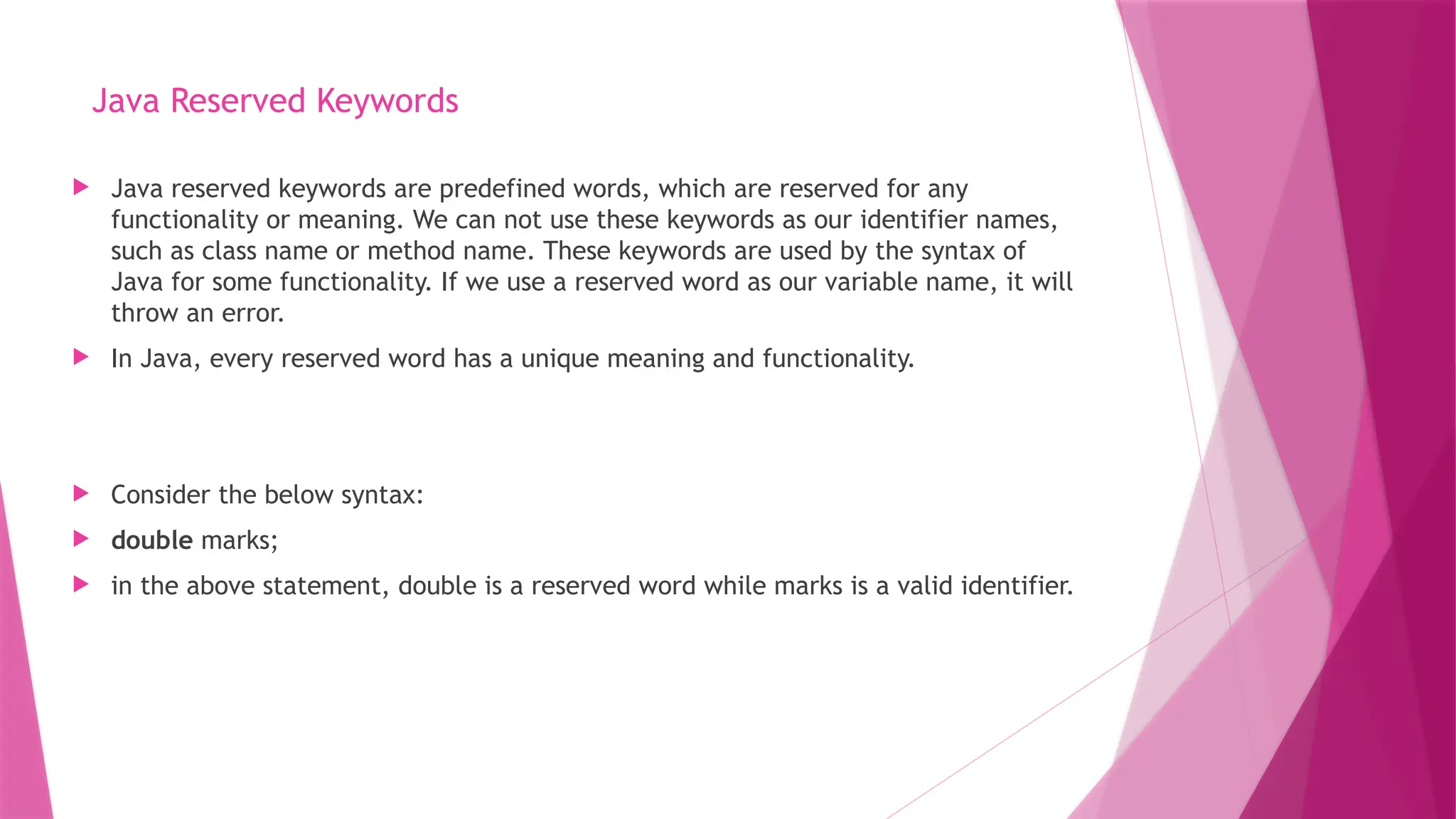 Java Reserved Keywords

Java reserved keywords are predefined words, which are reserved for any functionality or meaning. We can not use these keywords as our identifier names, such as class name or method name. These keywords are used by the syntax of Java for some functionality. If we use a reserved word as our variable name, it will throw an error.

In Java, every reserved word has a unique meaning and functionality.

Consider the below syntax:

double marks;

in the above statement, double is a reserved word while marks is a valid identifier.